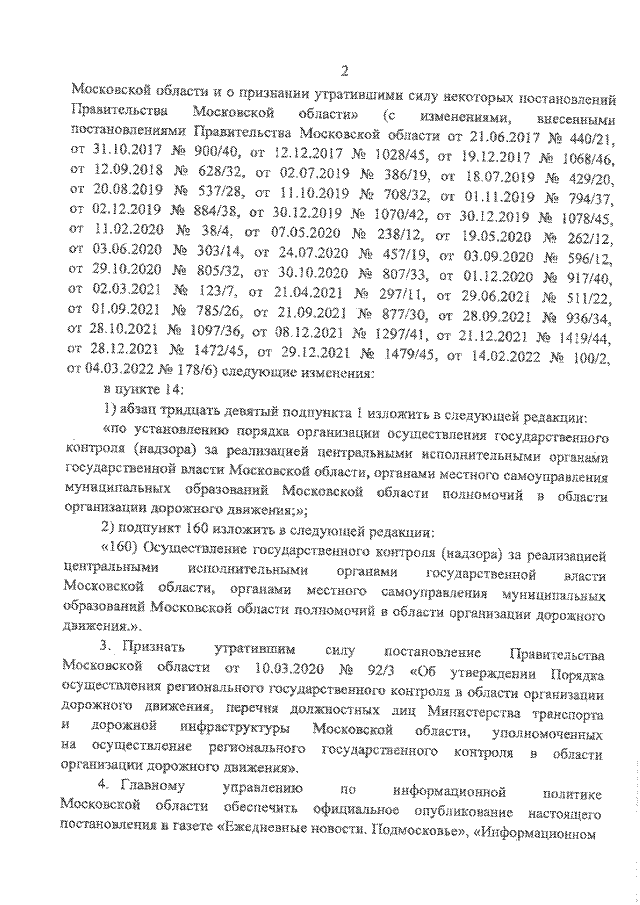 2

Московской области и о признании утратившими силу некоторых постановлений Правительства Московской области» (с изменениями, внесенными постановлениями Правительства Московской области от 21.06.2017 № 440/21, от 31.10.2017 № 900/40, от 12.12.2017 № 1028/45, от 19.12.2017 № 1068/46, от 12.09.2018 № 628/32, от 02.07.2019 № 386/19, от 18.07.2019 № 429/20, от 20.08.2019 № 537/28, от 11.10.2019 № 708/32, от 01.11.2019 № 794/37, от 02.12.2019 № 884/38, от 30.12.2019 № 1070/42, от 30.12.2019 № 1078/45, от 11.02.2020 № 38/4, от 07.05.2020 № 238/12, от 19.05.2020 № 262/12, от 03.06.2020 № 303/14, от 24.07.2020 № 457/19, от 03.09.2020 № 596/12, от 29.10.2020 № 805/32, от 30.10.2020 № 807/33, от 01.12.2020 № 917/40, от 02.03.2021 № 123/7, от 21.04.2021 № 297/11, от 29.06.2021 № 511/22, от 01.09.2021 № 785/26, от 21.09.2021 № 877/30, от 28.09.2021 № 936/34, от 28.10.2021 № 1097/36, от 08.12.2021 № 1297/41, от 21.12.2021 № 1419/44, от 28.12.2021 № 1472/45, от 29.12.2021 № 1479/45, от 14.02.2022 № 100/2, от 04.03.2022 № 178/6) следующие изменения:

в пункте 14:

1) абзац тридцать девятый подпункта 1 изложить в следующей редакции:

«по установлению порядка организации осуществления государственного контроля (надзора) за реализацией центральными исполнительными органами государственной власти Московской области, органами местного самоуправления муниципальных образований Московской области полномочий в области организации дорожного движения;»;

2) подпункт 160 изложить в следующей редакции:

«160) Осуществление государственного контроля (надзора) за реализацией центральными исполнительными органами государственной власти Московской области, органами местного самоуправления муниципальных образований Московской области полномочий в области организации дорожного движения.».

3. Признать утратившим силу постановление Правительства Московской области от 10.03.2020 № 92/3 «Об утверждении Порядка осуществления регионального государственного контроля в области организации дорожного движения, перечня должностных лиц Министерства транспорта и дорожной инфраструктуры Московской области, уполномоченных на осуществление регионального государственного контроля в области организации дорожного движения».

4. Главному управлению по информационной политике Московской области обеспечить официальное опубликование настоящего постановления в газете «Ежедневные новости. Подмосковье», «Информационном